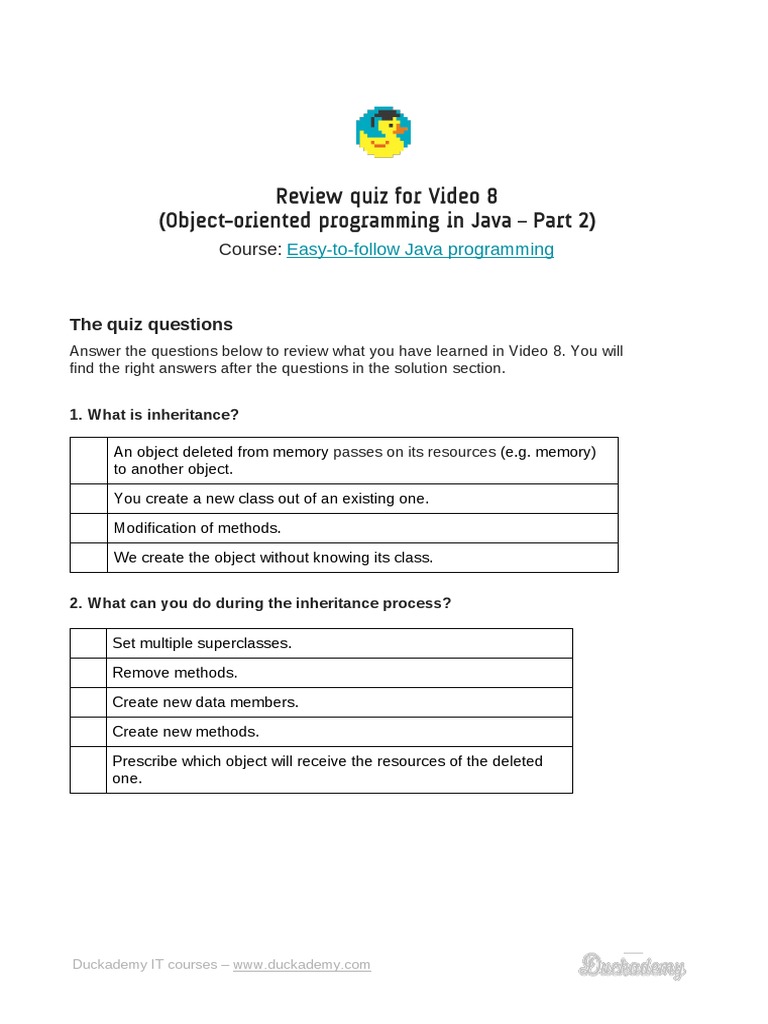 Review quiz for Video 8
(Object-oriented programming in Java – Part 2)
Course: Easy-to-follow Java programming

The quiz questions

Answer the questions below to review what you have learned in Video 8. You will find the right answers after the questions in the solution section.

1. What is inheritance?

| | |
|---|---|
| | An object deleted from memory passes on its resources (e.g. memory) to another object. |
| | You create a new class out of an existing one. |
| | Modification of methods. |
| | We create the object without knowing its class. |

2. What can you do during the inheritance process?

| | |
|---|---|
| | Set multiple superclasses. |
| | Remove methods. |
| | Create new data members. |
| | Create new methods. |
| | Prescribe which object will receive the resources of the deleted one. |

Duckademy IT courses – www.duckademy.com

Duckademy